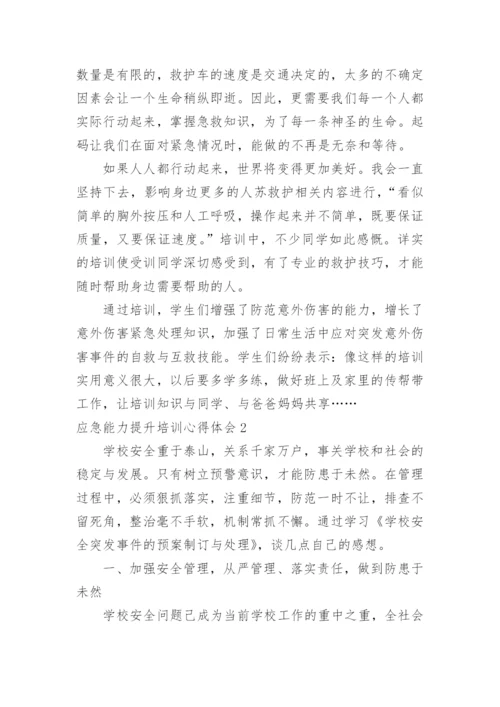 数量是有限的，救护车的速度是交通决定的，太多的不确定因素会让一个生命稍纵即逝。因此，更需要我们每一个人都实际行动起来，掌握急救知识，为了每一条神圣的生命。起码让我们在面对紧急情况时，能做的不再是无奈和等待。

如果人人都行动起来，世界将变得更加美好。我会一直坚持下去，影响身边更多的人苏救护相关内容进行，“看似简单的胸外按压和人工呼吸，操作起来并不简单，既要保证质量，又要保证速度。”培训中，不少同学如此感慨。详实的培训使受训同学深切感受到，有了专业的救护技巧，才能随时帮助身边需要帮助的人。

通过培训，学生们增强了防范意外伤害的能力，增长了意外伤害紧急处理知识，加强了日常生活中应对突发意外伤害事件的自救与互救技能。学生们纷纷表示：像这样的培训实用意义很大，以后要多学多练，做好班上及家里的传帮带工作，让培训知识与同学、与爸爸妈妈共享……

应急能力提升培训心得体会 2

学校安全重于泰山，关系千家万户，事关学校和社会的稳定与发展。只有树立预警意识，才能防患于未然。在管理过程中，必须狠抓落实，注重细节，防范一时不让，排查不留死角，整治毫不手软，机制常抓不懈。通过学习《学校安全突发事件的预案制订与处理》，谈几点自己的感想。

一、加强安全管理，从严管理、落实责任，做到防患于未然

学校安全问题已成为当前学校工作的重中之重，全社会